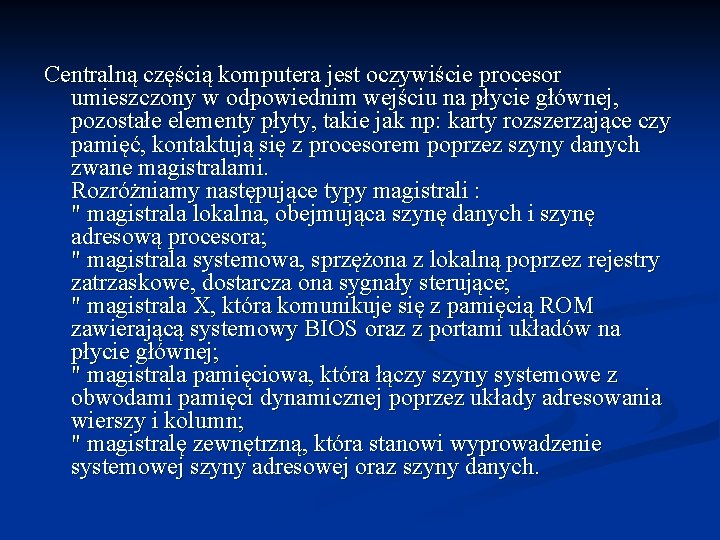 Centralną częścią komputera jest oczywiście procesor umieszczony w odpowiednim wejściu na płycie głównej, pozostałe elementy płyty, takie jak np: karty rozszerzające czy pamięć, kontaktują się z procesorem poprzez szyny danych zwane magistralami.
Rozróżniamy następujące typy magistrali :
" magistrala lokalna, obejmująca szynę danych i szynę adresową procesora;
" magistrala systemowa, sprzężona z lokalną poprzez rejestry zatrzaskowe, dostarcza ona sygnały sterujące;
" magistrala X, która komunikuje się z pamięcią ROM zawierającą systemowy BIOS oraz z portami układów na płycie głównej;
" magistrala pamięciowa, która łączy szyny systemowe z obwodami pamięci dynamicznej poprzez układy adresowania wierszy i kolumn;
" magistralę zewnętrzną, która stanowi wyprowadzenie systemowej szyny adresowej oraz szyny danych.